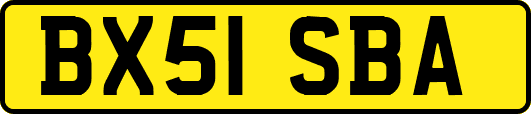 BX51 SBA